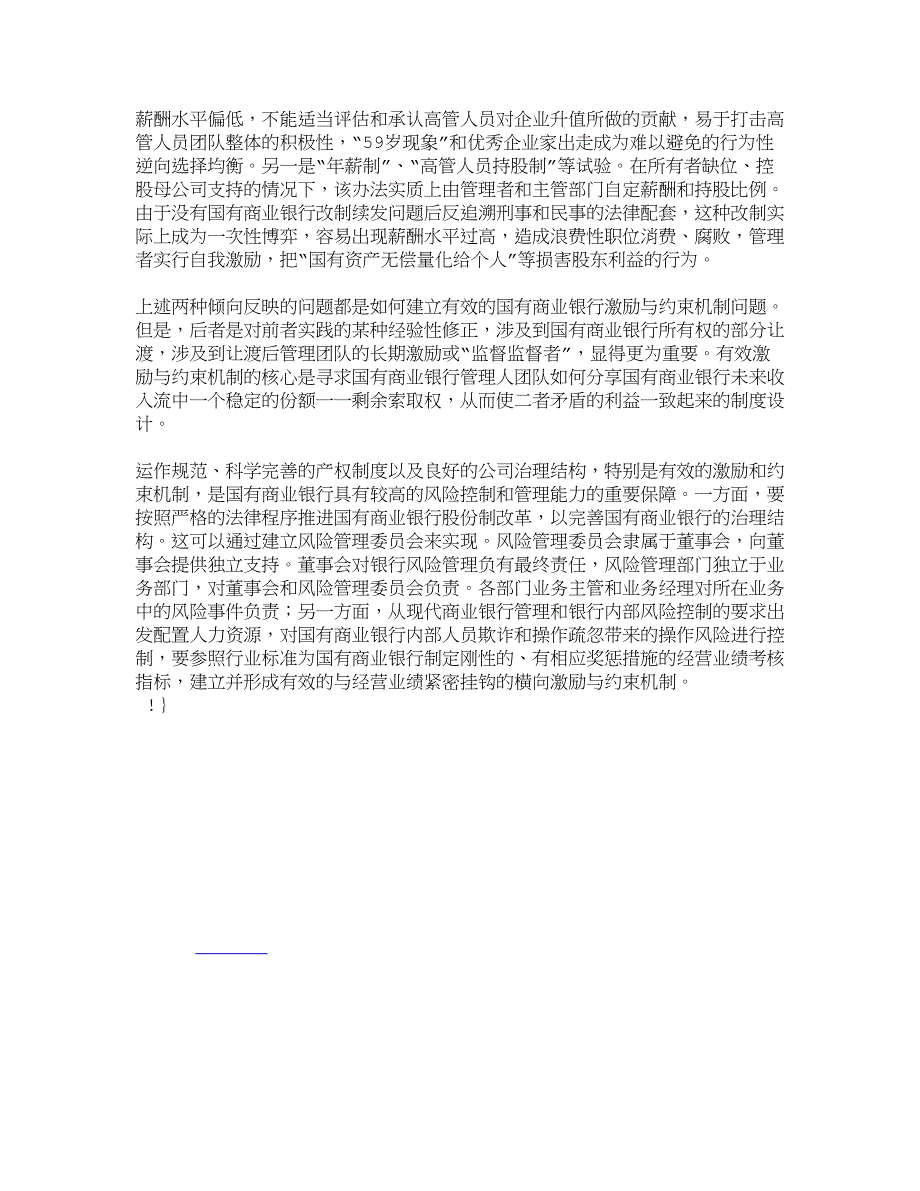 薪酬水平偏低，不能适当评估和承认高管人员对企业升值所做的贡献，易于打击高管人员团队整体的积极性，“59岁现象”和优秀企业家出走成为难以避免的行为性逆向选择均衡。另一是“年薪制”、“高管人员持股制”等试验。在所有者缺位、控股母公司支持的情况下，该办法实质上由管理者和主管部门自定薪酬和持股比例。由于没有国有商业银行改制续发问题后反追溯刑事和民事的法律配套，这种改制实际上成为一次性博弈，容易出现薪酬水平过高，造成浪费性职位消费、腐败，管理者实行自我激励，把“国有资产无偿量化给个人”等损害股东利益的行为。

上述两种倾向反映的问题都是如何建立有效的国有商业银行激励与约束机制问题。但是，后者是对前者实践的某种经验性修正，涉及到国有商业银行所有权的部分让渡，涉及到让渡后管理团队的长期激励或“监督监督者”，显得更为重要。有效激励与约束机制的核心是寻求国有商业银行管理人团队如何分享国有商业银行未来收入流中一个稳定的份额——剩余索取权，从而使二者矛盾的利益一致起来的制度设计。

运作规范、科学完善的产权制度以及良好的公司治理结构，特别是有效的激励和约束机制，是国有商业银行具有较高的风险控制和管理能力的重要保障。一方面，要按照严格的法律程序推进国有商业银行股份制改革，以完善国有商业银行的治理结构。这可以通过建立风险管理委员会来实现。风险管理委员会隶属于董事会，向董事会提供独立支持。董事会对银行风险管理负有最终责任，风险管理部门独立于业务部门，对董事会和风险管理委员会负责。各部门业务主管和业务经理对所在业务中的风险事件负责；另一方面，从现代商业银行管理和银行内部风险控制的要求出发配置人力资源，对国有商业银行内部人员欺诈和操作疏忽带来的操作风险进行控制，要参照行业标准为国有商业银行制定刚性的、有相应奖惩措施的经营业绩考核指标，建立并形成有效的与经营业绩紧密挂钩的横向激励与约束机制。
!}